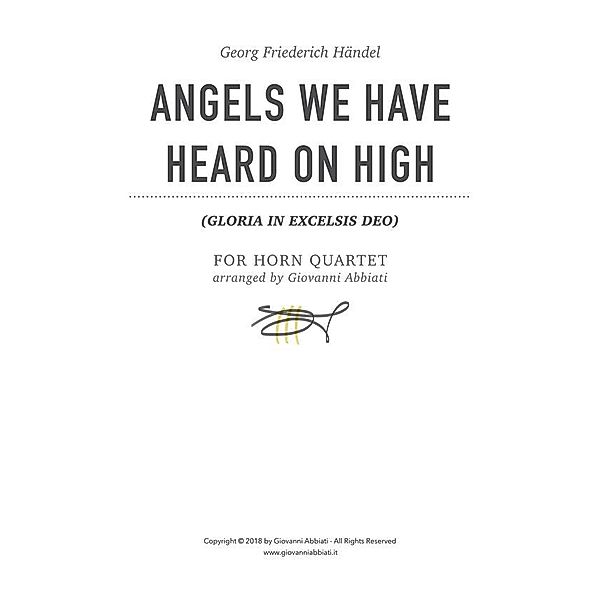 Georg Friederich Händel

ANGELS WE HAVE HEARD ON HIGH

(GLORIA IN EXCELSIS DEO)

FOR HORN QUARTET
arranged by Giovanni Abbiati

Copyright © 2018 by Giovanni Abbiati - All Rights Reserved
www.giovanniabbiati.it